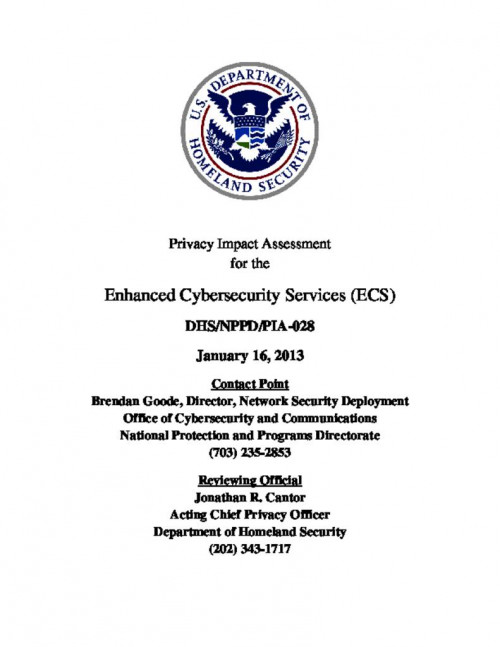 U.S. DEPARTMENT OF HOMELAND SECURITY

Privacy Impact Assessment
for the

Enhanced Cybersecurity Services (ECS)

DHS/NPPD/PIA-028

January 16, 2013

Contact Point
Brendan Goode, Director, Network Security Deployment
Office of Cybersecurity and Communications
National Protection and Programs Directorate
(703) 235-2853

Reviewing Official
Jonathan R. Cantor
Acting Chief Privacy Officer
Department of Homeland Security
(202) 343-1717